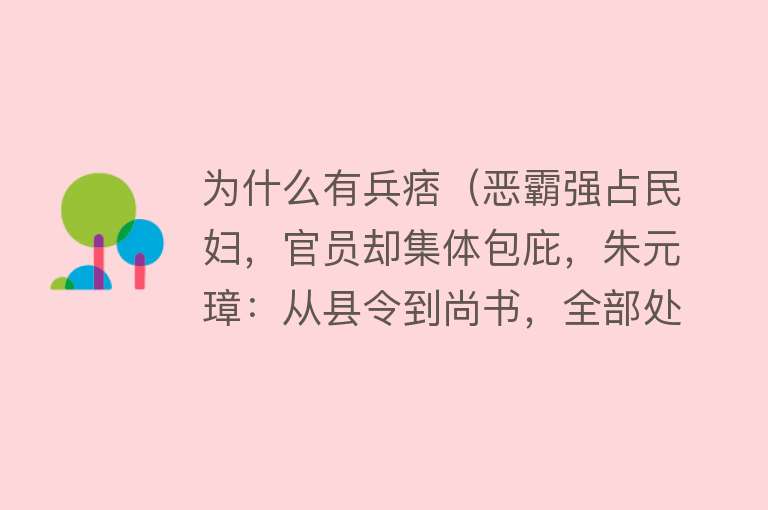 为什么有兵痞（恶霸强占民妇，官员却集体包庇，朱元璋：从县令到尚书，全部处